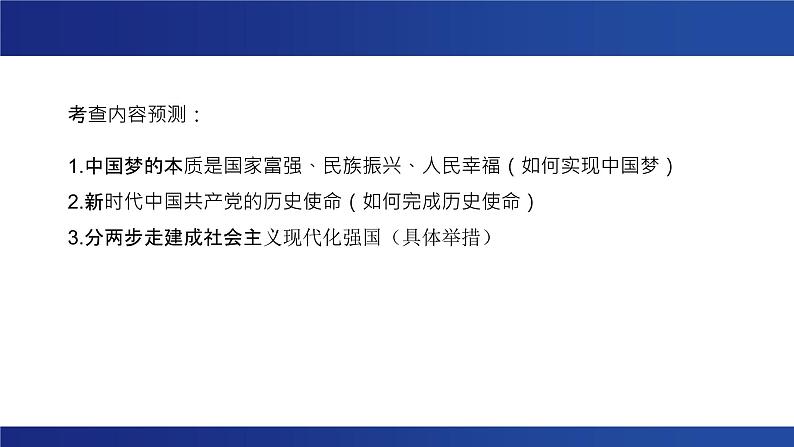 考查内容预测：

1.中国梦的本质是国家富强、民族振兴、人民幸福（如何实现中国梦）

2.新时代中国共产党的历史使命（如何完成历史使命）

3.分两步走建成社会主义现代化强国（具体举措）